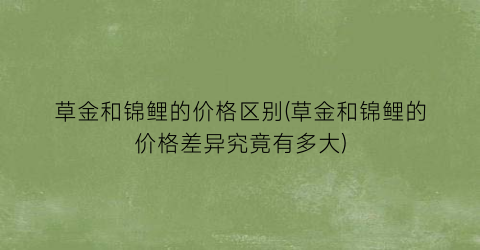 草金和锦鲤的价格区别(草金和锦鲤的价格差异究竟有多大)